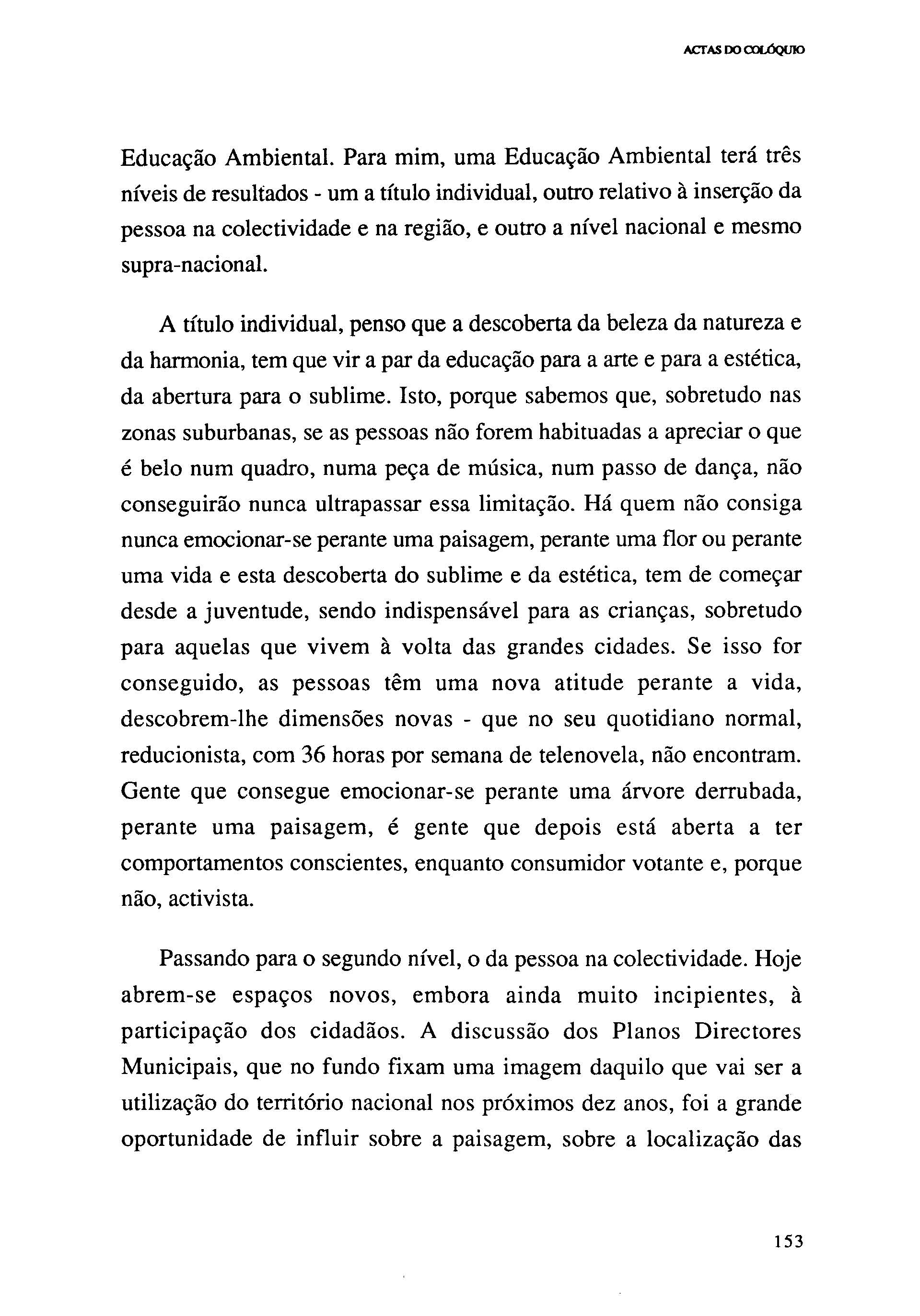 ACTAS DO COLÓQUIO

Educação Ambiental. Para mim, uma Educação Ambiental terá três níveis de resultados - um a título individual, outro relativo à inserção da pessoa na colectividade e na região, e outro a nível nacional e mesmo supra-nacional.

A título individual, penso que a descoberta da beleza da natureza e da harmonia, tem que vir a par da educação para a arte e para a estética, da abertura para o sublime. Isto, porque sabemos que, sobretudo nas zonas suburbanas, se as pessoas não forem habituadas a apreciar o que é belo num quadro, numa peça de música, num passo de dança, não conseguirão nunca ultrapassar essa limitação. Há quem não consiga nunca emocionar-se perante uma paisagem, perante uma flor ou perante uma vida e esta descoberta do sublime e da estética, tem de começar desde a juventude, sendo indispensável para as crianças, sobretudo para aquelas que vivem à volta das grandes cidades. Se isso for conseguido, as pessoas têm uma nova atitude perante a vida, descobrem-lhe dimensões novas - que no seu quotidiano normal, reducionista, com 36 horas por semana de telenovela, não encontram. Gente que consegue emocionar-se perante uma árvore derrubada, perante uma paisagem, é gente que depois está aberta a ter comportamentos conscientes, enquanto consumidor votante e, porque não, activista.

Passando para o segundo nível, o da pessoa na colectividade. Hoje abrem-se espaços novos, embora ainda muito incipientes, à participação dos cidadãos. A discussão dos Planos Directores Municipais, que no fundo fixam uma imagem daquilo que vai ser a utilização do território nacional nos próximos dez anos, foi a grande oportunidade de influir sobre a paisagem, sobre a localização das

153